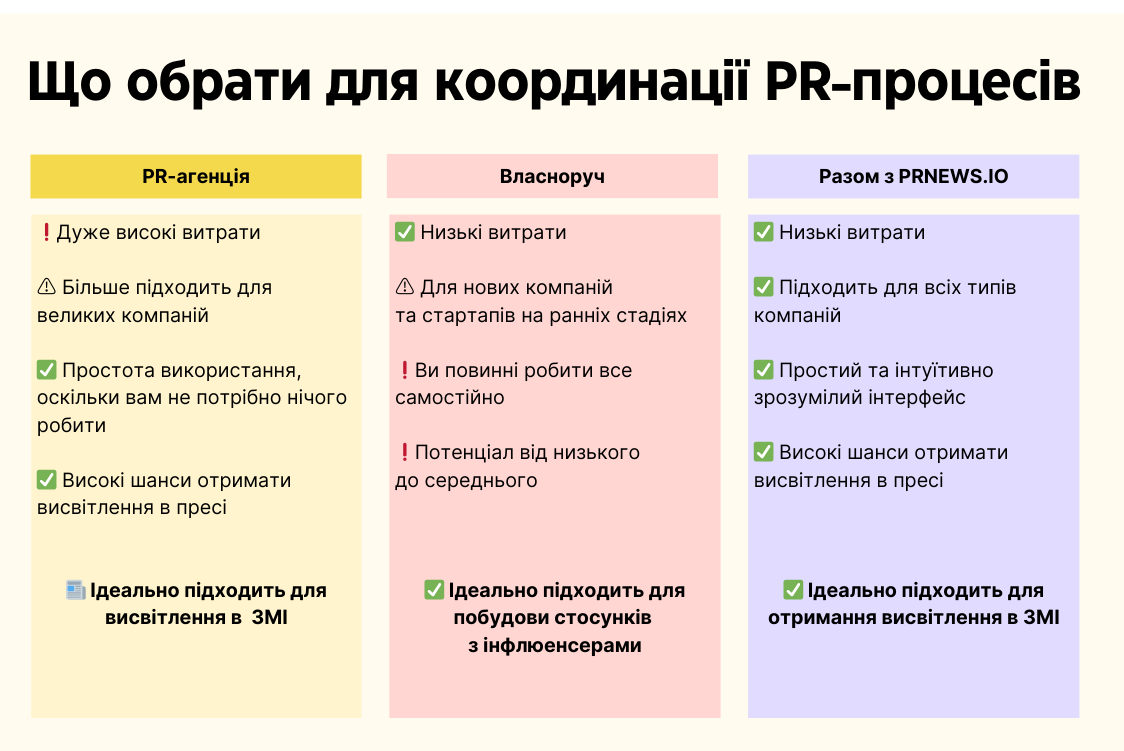 Що обрати для координації PR-процесів

PR-агенція

❗Дуже високі витрати

⚠ Більше підходить для великих компаній

✅ Простота використання, оскільки вам не потрібно нічого робити

✅ Високі шанси отримати висвітлення в пресі

📰 Ідеально підходить для висвітлення в ЗМІ

Власноруч

✅ Низькі витрати

⚠ Для нових компаній та стартапів на ранніх стадіях

❗Ви повинні робити все самостійно

❗Потенціал від низького до середнього

✅ Ідеально підходить для побудови стосунків з інфлюенсерами

Разом з PRNEWS.IO

✅ Низькі витрати

✅ Підходить для всіх типів компаній

✅ Простий та інтуїтивно зрозумілий інтерфейс

✅ Високі шанси отримати висвітлення в пресі

✅ Ідеально підходить для отримання висвітлення в ЗМІ